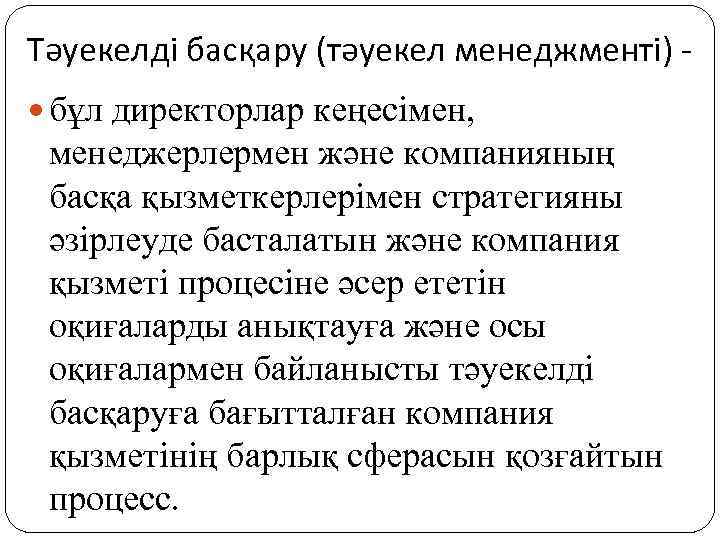 Тәуекелді басқару (тәуекел менеджменті) -

бұл директорлар кеңесімен, менеджерлермен және компанияның басқа қызметкерлерімен стратегияны әзірлеуде басталатын және компания қызметі процесіне әсер ететін оқиғаларды анықтауға және осы оқиғалармен байланысты тәуекелді басқаруға бағытталған компания қызметінің барлық сферасын қозғайтын процесс.